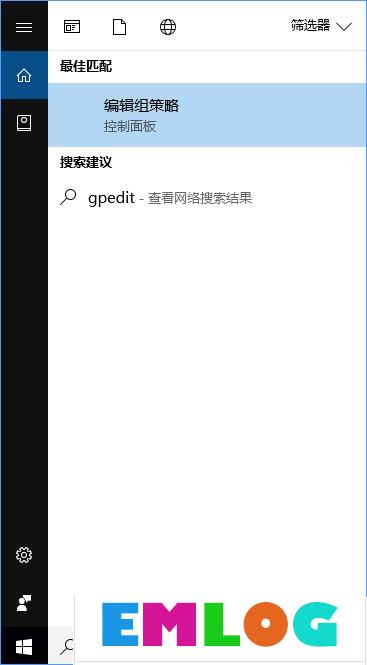 筛选器

最佳匹配

编辑组策略
控制面板

搜索建议

gpedit - 查看网络搜索结果

EMLOG